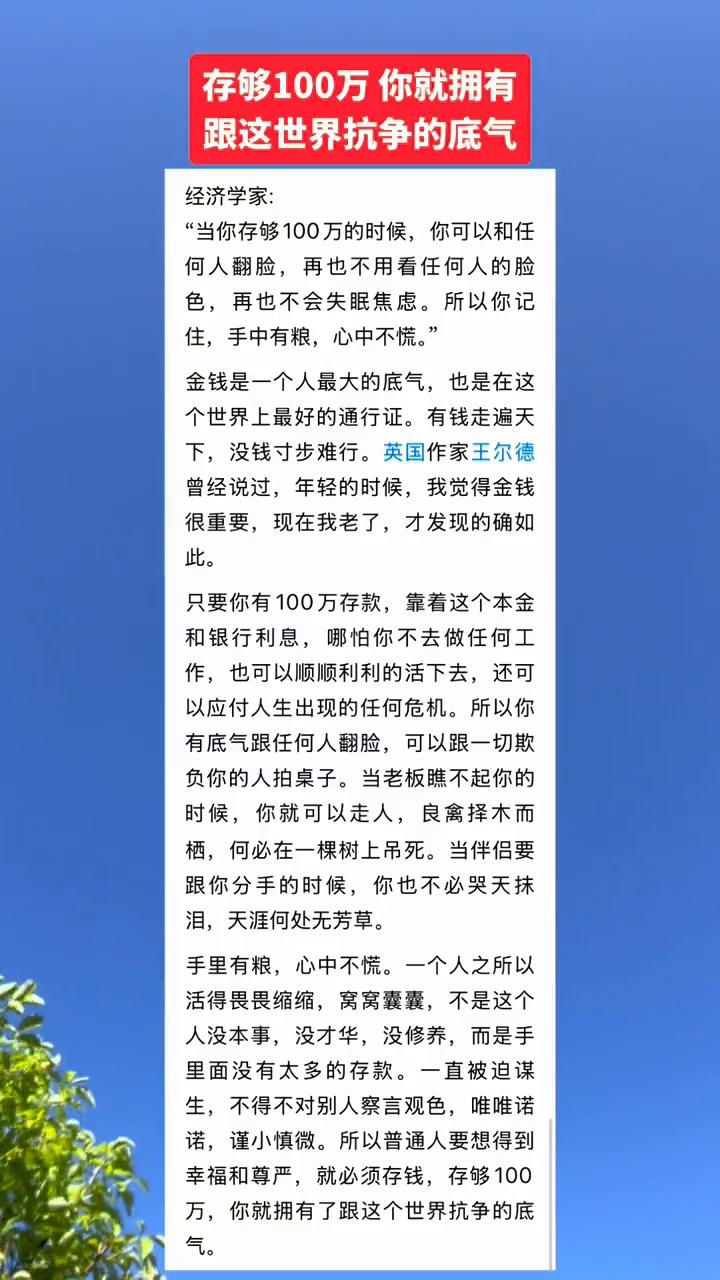 存够100万 你就拥有跟这世界抗争的底气

经济学家:
“当你存够100万的时候，你可以和任何人翻脸，再也不用看任何人的脸色，再也不会失眠焦虑。所以你记住，手中有粮，心中不慌。”

金钱是一个人最大的底气，也是在这个世界上最好的通行证。有钱走遍天下，没钱寸步难行。英国作家王尔德曾经说过，年轻的时候，我觉得金钱很重要，现在我老了，才发现的确如此。

只要你有100万存款，靠着这个本金和银行利息，哪怕你不去做任何工作，也可以顺顺利利的活下去，还可以应付人生出现的任何危机。所以你有底气跟任何人翻脸，可以跟一切欺负你的人拍桌子。当老板瞧不起你的时候，你就可以走人，良禽择木而栖，何必在一棵树上吊死。当伴侣要跟你分手的时候，你也不必哭天抹泪，天涯何处无芳草。

手里有粮，心中不慌。一个人之所以活得畏畏缩缩，窝窝囊囊，不是这个人没本事，没才华，没修养，而是手里面没有太多的存款。一直被迫谋生，不得不对别人察言观色，唯唯诺诺，谨小慎微。所以普通人要想得到幸福和尊严，就必须存钱，存够100万，你就拥有了跟这个世界抗争的底气。